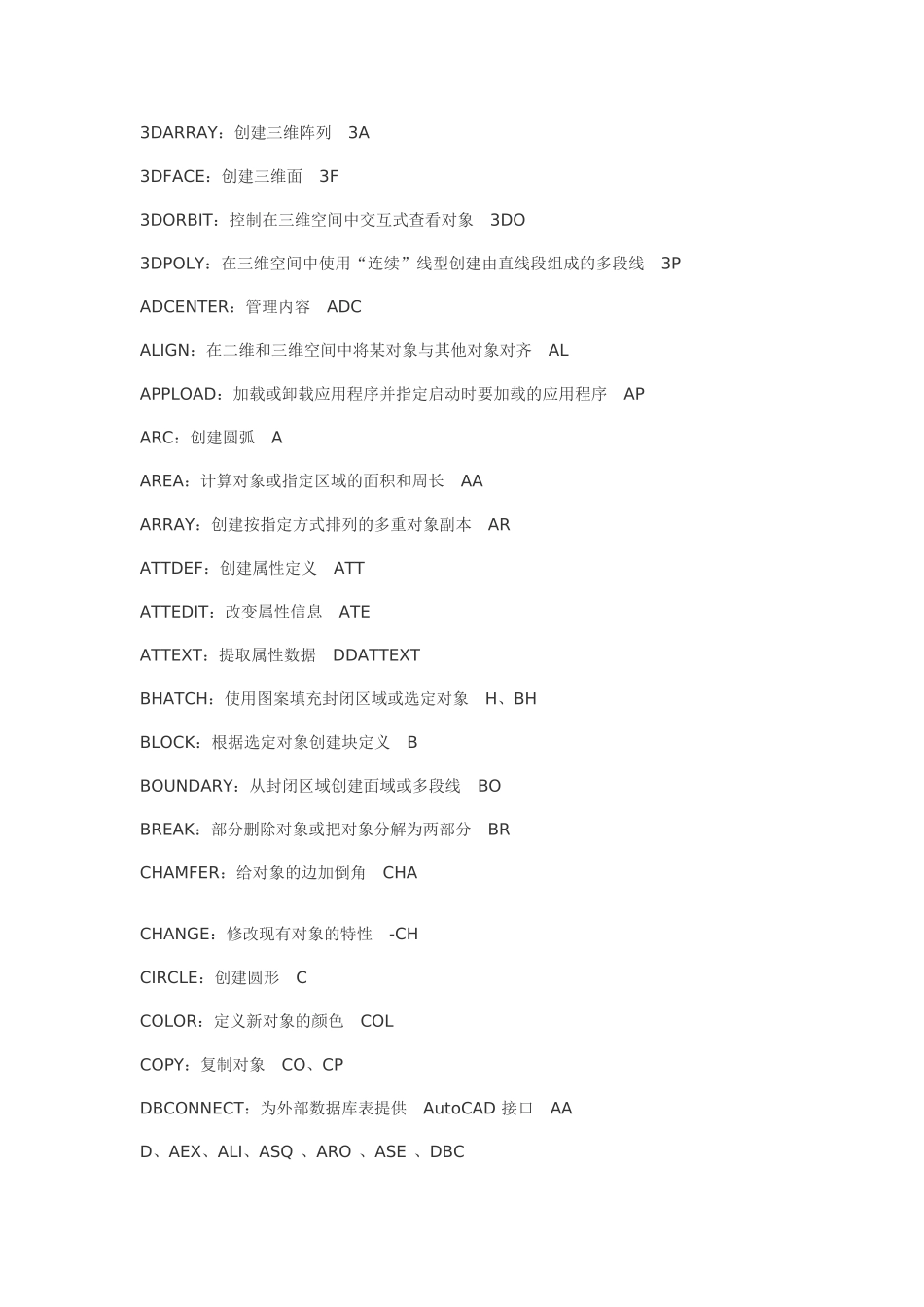 3DARRAY：创建三维阵列　3A

3DFACE：创建三维面　3F

3DORBIT：控制在三维空间中交互式查看对象　3DO

3DPOLY：在三维空间中使用“连续”线型创建由直线段组成的多段线　3P

ADCENTER：管理内容　ADC

ALIGN：在二维和三维空间中将某对象与其他对象对齐　AL

APPLOAD：加载或卸载应用程序并指定启动时要加载的应用程序　AP

ARC：创建圆弧　A

AREA：计算对象或指定区域的面积和周长　AA

ARRAY：创建按指定方式排列的多重对象副本　AR

ATTDEF：创建属性定义　ATT

ATTEDIT：改变属性信息　ATE

ATTEXT：提取属性数据　DDATTEXT

BHATCH：使用图案填充封闭区域或选定对象　H、BH

BLOCK：根据选定对象创建块定义　B

BOUNDARY：从封闭区域创建面域或多段线　BO

BREAK：部分删除对象或把对象分解为两部分　BR

CHAMFER：给对象的边加倒角　CHA

CHANGE：修改现有对象的特性　-CH

CIRCLE：创建圆形　C

COLOR：定义新对象的颜色　COL

COPY：复制对象　CO、CP

DBCONNECT：为外部数据库表提供　AutoCAD 接口　AA

D、AEX、ALI、ASQ 、ARO 、ASE 、DBC